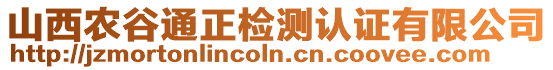 山西农谷通正检测认证有限公司
http://jzmortonlincoln.cn.coovee.com